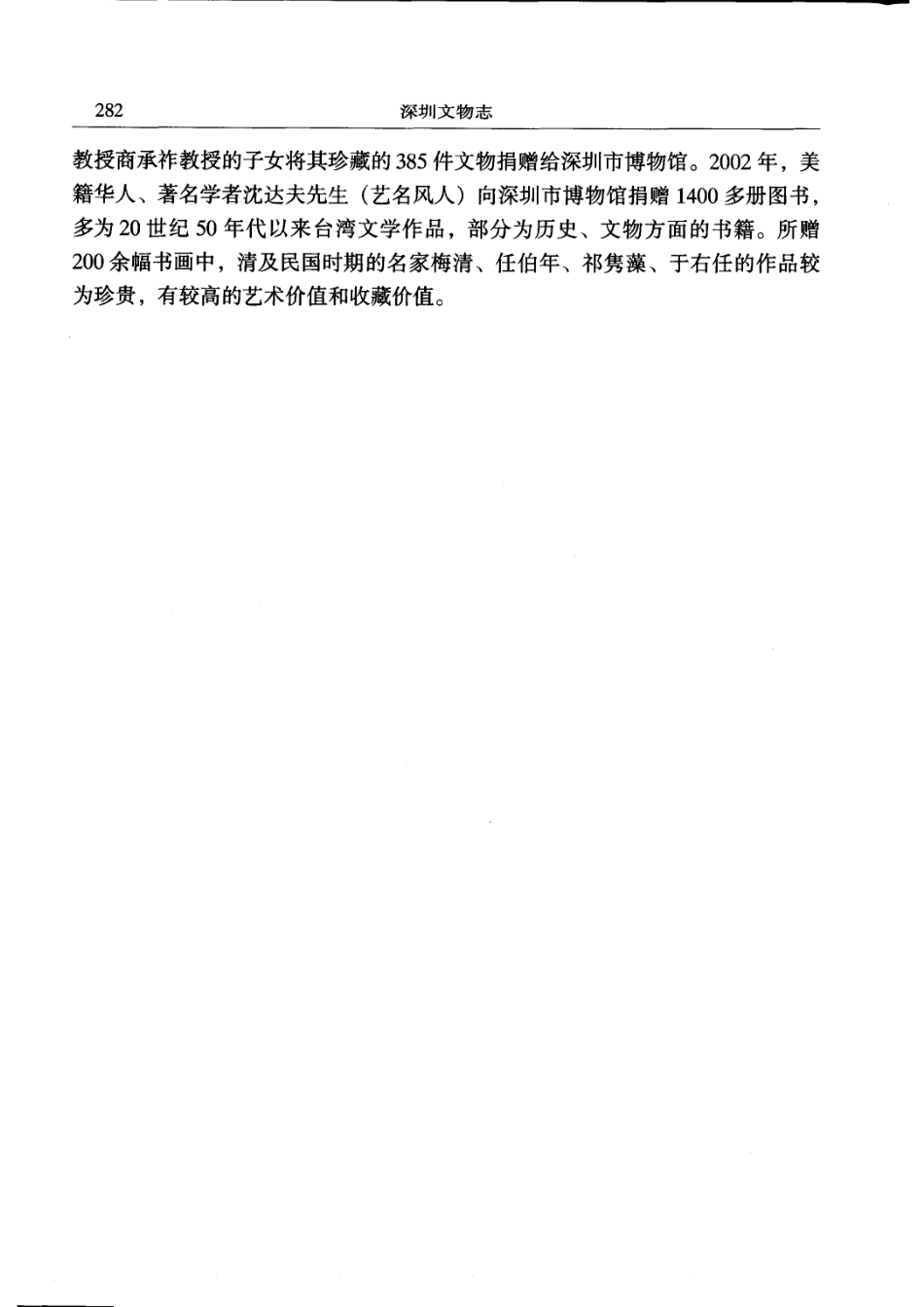 282 深圳文物志

教授商承祚教授的子女将其珍藏的385件文物捐赠给深圳市博物馆。2002年，美籍华人、著名学者沈达夫先生（艺名风人）向深圳市博物馆捐赠1400多册图书，多为20世纪50年代以来台湾文学作品，部分为历史、文物方面的书籍。所赠200余幅书画中，清及民国时期的名家梅清、任伯年、祁隽藻、于右任的作品较为珍贵，有较高的艺术价值和收藏价值。